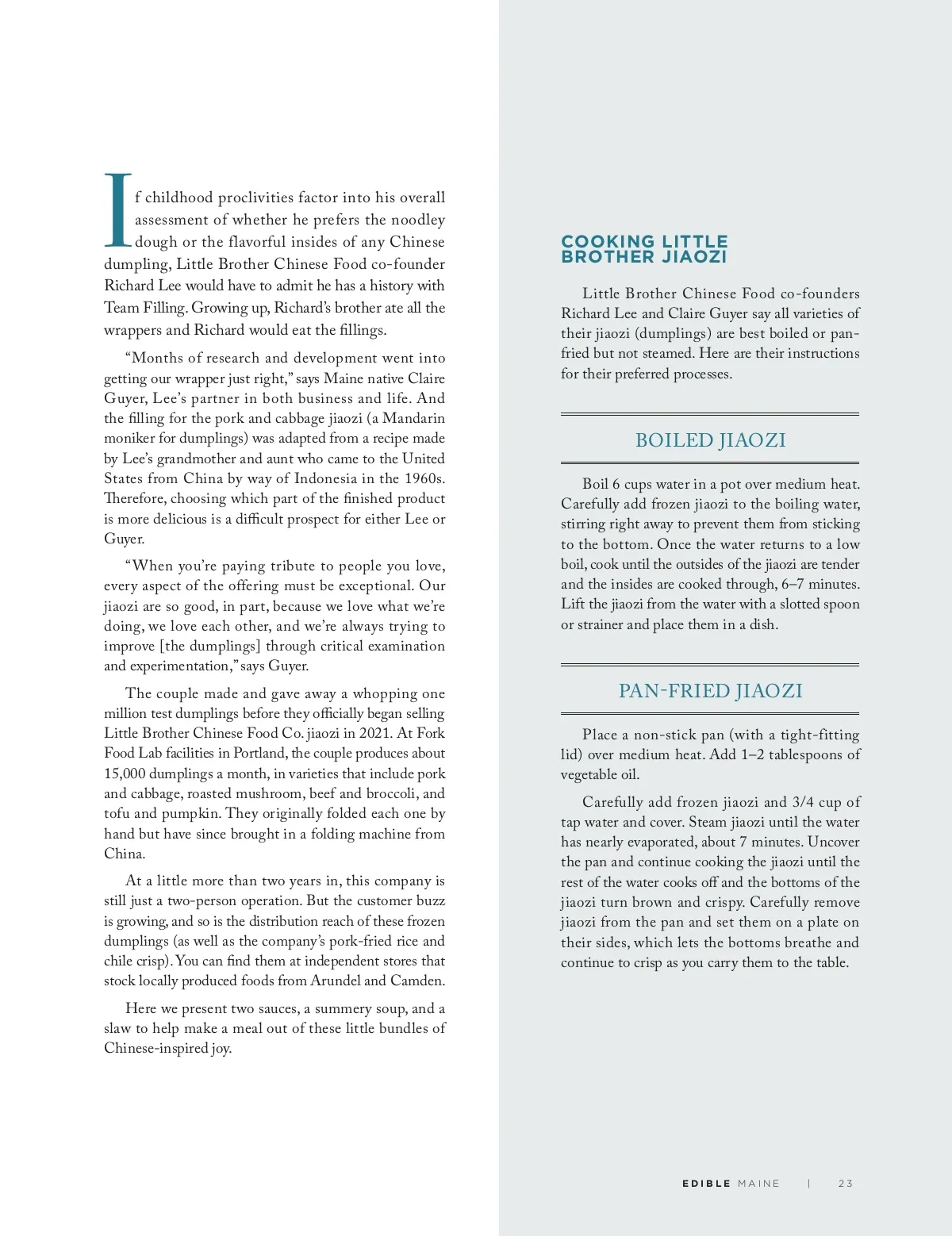 If childhood proclivities factor into his overall assessment of whether he prefers the noodley dough or the flavorful insides of any Chinese dumpling, Little Brother Chinese Food co-founder Richard Lee would have to admit he has a history with Team Filling. Growing up, Richard's brother ate all the wrappers and Richard would eat the fillings.

"Months of research and development went into getting our wrapper just right," says Maine native Claire Guyer, Lee's partner in both business and life. And the filling for the pork and cabbage jiaozi (a Mandarin moniker for dumplings) was adapted from a recipe made by Lee's grandmother and aunt who came to the United States from China by way of Indonesia in the 1960s. Therefore, choosing which part of the finished product is more delicious is a difficult prospect for either Lee or Guyer.

"When you're paying tribute to people you love, every aspect of the offering must be exceptional. Our jiaozi are so good, in part, because we love what we're doing, we love each other, and we're always trying to improve [the dumplings] through critical examination and experimentation," says Guyer.

The couple made and gave away a whopping one million test dumplings before they officially began selling Little Brother Chinese Food Co. jiaozi in 2021. At Fork Food Lab facilities in Portland, the couple produces about 15,000 dumplings a month, in varieties that include pork and cabbage, roasted mushroom, beef and broccoli, and tofu and pumpkin. They originally folded each one by hand but have since brought in a folding machine from China.

At a little more than two years in, this company is still just a two-person operation. But the customer buzz is growing, and so is the distribution reach of these frozen dumplings (as well as the company's pork-fried rice and chile crisp). You can find them at independent stores that stock locally produced foods from Arundel and Camden.

Here we present two sauces, a summery soup, and a slaw to help make a meal out of these little bundles of Chinese-inspired joy.

COOKING LITTLE BROTHER JIAOZI

Little Brother Chinese Food co-founders Richard Lee and Claire Guyer say all varieties of their jiaozi (dumplings) are best boiled or pan-fried but not steamed. Here are their instructions for their preferred processes.

BOILED JIAOZI

Boil 6 cups water in a pot over medium heat. Carefully add frozen jiaozi to the boiling water, stirring right away to prevent them from sticking to the bottom. Once the water returns to a low boil, cook until the outsides of the jiaozi are tender and the insides are cooked through, 6–7 minutes. Lift the jiaozi from the water with a slotted spoon or strainer and place them in a dish.

PAN-FRIED JIAOZI

Place a non-stick pan (with a tight-fitting lid) over medium heat. Add 1–2 tablespoons of vegetable oil.

Carefully add frozen jiaozi and 3/4 cup of tap water and cover. Steam jiaozi until the water has nearly evaporated, about 7 minutes. Uncover the pan and continue cooking the jiaozi until the rest of the water cooks off and the bottoms of the jiaozi turn brown and crispy. Carefully remove jiaozi from the pan and set them on a plate on their sides, which lets the bottoms breathe and continue to crisp as you carry them to the table.

EDIBLE MAINE | 23